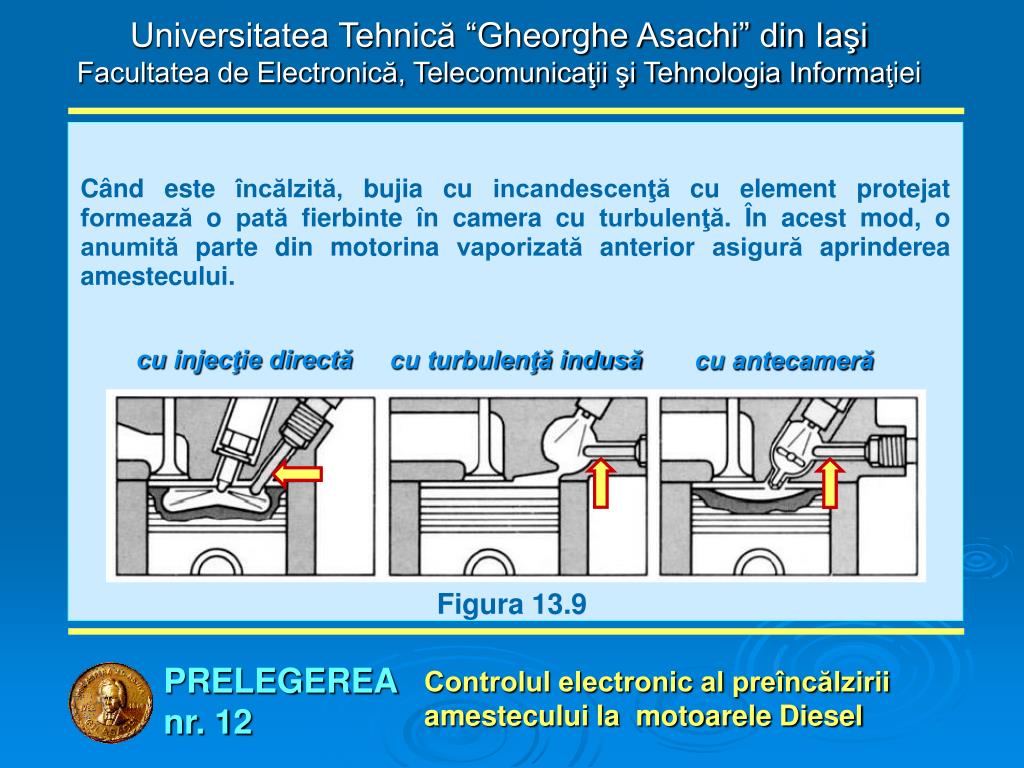 Universitatea Tehnică “Gheorghe Asachi” din Iaşi
Facultatea de Electronică, Telecomunicaţii şi Tehnologia Informaţiei

Când este încălzită, bujia cu incandescenţă cu element protejat formează o pată fierbinte în camera cu turbulenţă. În acest mod, o anumită parte din motorina vaporizată anterior asigură aprinderea amestecului.

cu injecţie directă
cu turbulenţă indusă
cu antecameră

Figura 13.9

PRELEGEREA nr. 12

Controlul electronic al preîncălzirii amestecului la motoarele Diesel